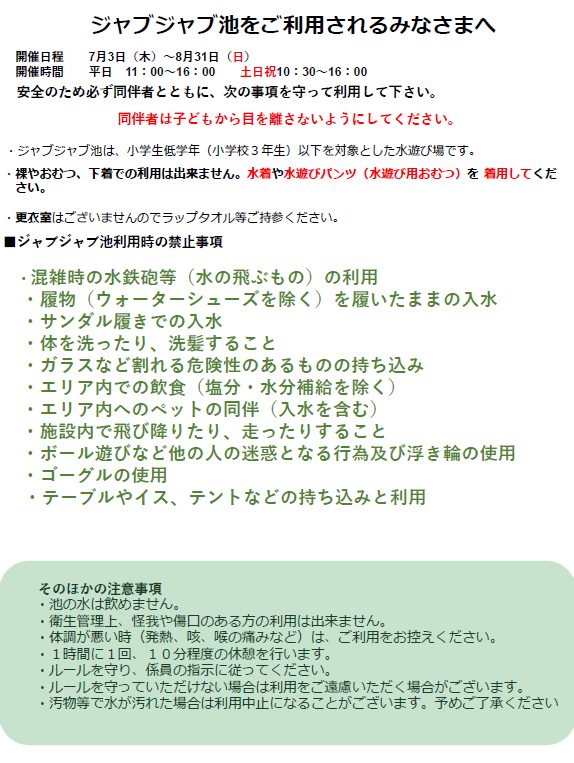 ジャブジャブ池をご利用されるみなさまへ

開催日程　7月3日（木）～8月31日（日）
開催時間　平日　11：00～16：00　土日祝10：30～16：00

安全のため必ず同伴者とともに、次の事項を守って利用して下さい。

同伴者は子どもから目を離さないようにしてください。

・ジャブジャブ池は、小学生低学年（小学校３年生）以下を対象とした水遊び場です。
・裸やおむつ、下着での利用は出来ません。水着や水遊びパンツ（水遊び用おむつ）を 着用してください。

・更衣室はございませんのでラップタオル等ご持参ください。

■ジャブジャブ池利用時の禁止事項

・混雑時の水鉄砲等（水の飛ぶもの）の利用
・履物（ウォーターシューズを除く）を履いたままの入水
・サンダル履きでの入水
・体を洗ったり、洗髪すること
・ガラスなど割れる危険性のあるものの持ち込み
・エリア内での飲食（塩分・水分補給を除く）
・エリア内へのペットの同伴（入水を含む）
・施設内で飛び降りたり、走ったりすること
・ボール遊びなど他の人の迷惑となる行為及び浮き輪の使用
・ゴーグルの使用
・テーブルやイス、テントなどの持ち込みと利用

そのほかの注意事項
・池の水は飲めません。
・衛生管理上、怪我や傷口のある方の利用は出来ません。
・体調が悪い時（発熱、咳、喉の痛みなど）は、ご利用をお控えください。
・１時間に１回、１０分程度の休憩を行います。
・ルールを守り、係員の指示に従ってください。
・ルールを守っていただけない場合は利用をご遠慮いただく場合がございます。
・汚物等で水が汚れた場合は利用中止になることがございます。予めご了承ください